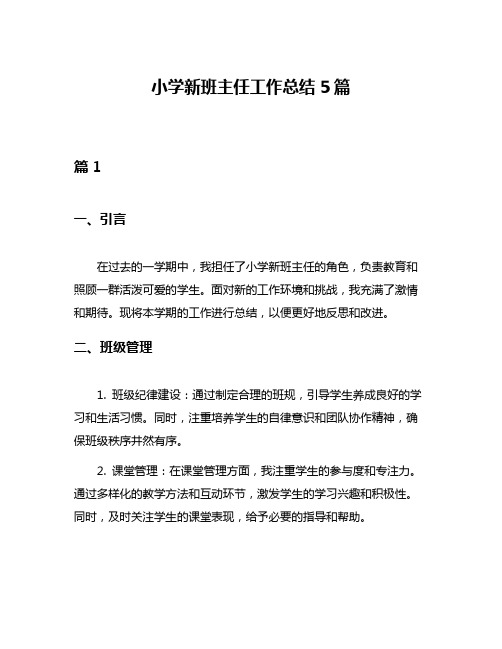 小学新班主任工作总结 5 篇

篇 1

一、引言

在过去的一学期中，我担任了小学新班主任的角色，负责教育和照顾一群活泼可爱的学生。面对新的工作环境和挑战，我充满了激情和期待。现将本学期的工作进行总结，以便更好地反思和改进。

二、班级管理

1. 班级纪律建设：通过制定合理的班规，引导学生养成良好的学习和生活习惯。同时，注重培养学生的自律意识和团队协作精神，确保班级秩序井然有序。

2. 课堂管理：在课堂管理方面，我注重学生的参与度和专注力。通过多样化的教学方法和互动环节，激发学生的学习兴趣和积极性。同时，及时关注学生的课堂表现，给予必要的指导和帮助。